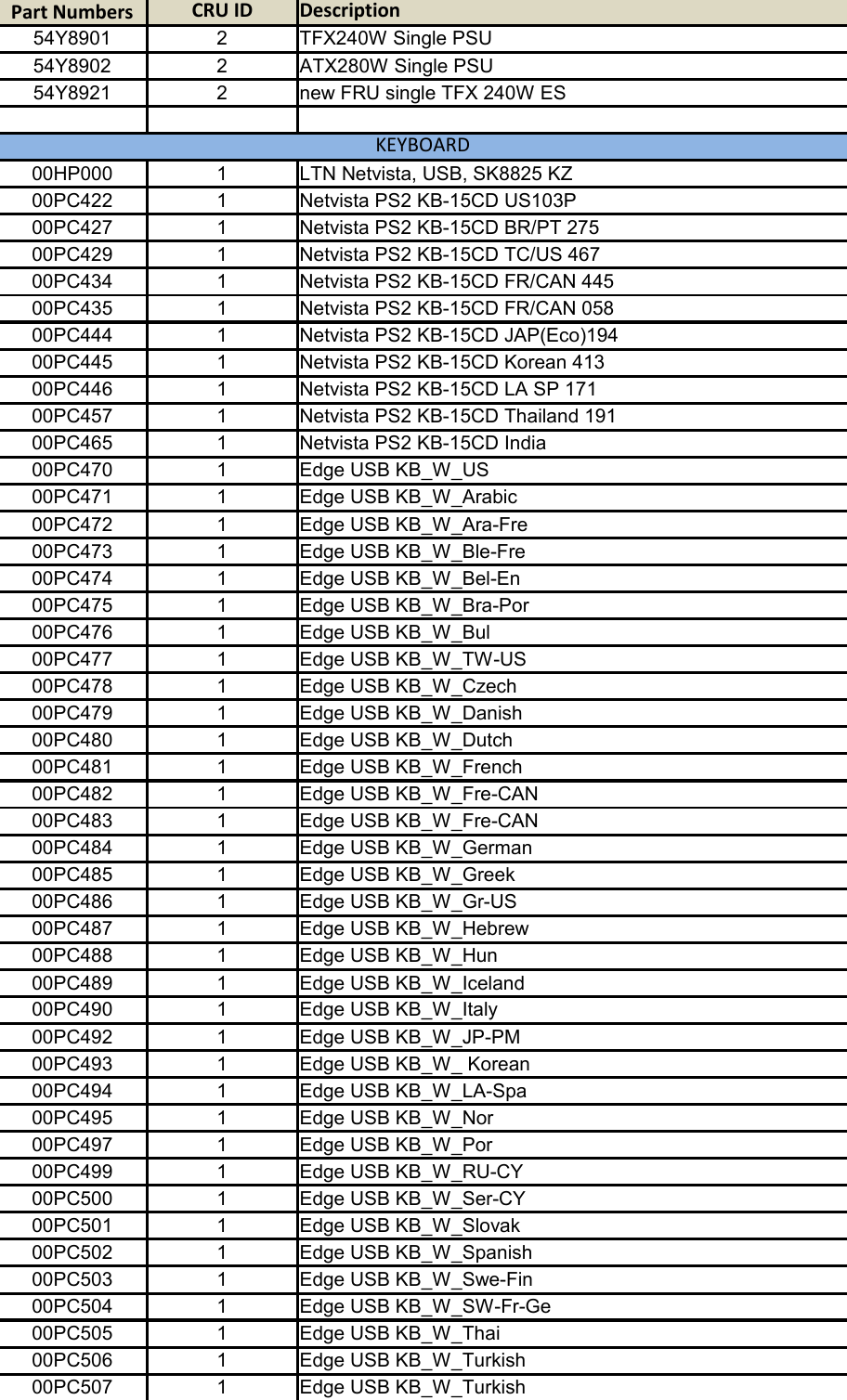 | Part Numbers | CRU ID | Description |
|---|---|---|
| 54Y8901 | 2 | TFX240W Single PSU |
| 54Y8902 | 2 | ATX280W Single PSU |
| 54Y8921 | 2 | new FRU single TFX 240W ES |
| | | |
| KEYBOARD | | |
| 00HP000 | 1 | LTN Netvista, USB, SK8825 KZ |
| 00PC422 | 1 | Netvista PS2 KB-15CD US103P |
| 00PC427 | 1 | Netvista PS2 KB-15CD BR/PT 275 |
| 00PC429 | 1 | Netvista PS2 KB-15CD TC/US 467 |
| 00PC434 | 1 | Netvista PS2 KB-15CD FR/CAN 445 |
| 00PC435 | 1 | Netvista PS2 KB-15CD FR/CAN 058 |
| 00PC444 | 1 | Netvista PS2 KB-15CD JAP(Eco)194 |
| 00PC445 | 1 | Netvista PS2 KB-15CD Korean 413 |
| 00PC446 | 1 | Netvista PS2 KB-15CD LA SP 171 |
| 00PC457 | 1 | Netvista PS2 KB-15CD Thailand 191 |
| 00PC465 | 1 | Netvista PS2 KB-15CD India |
| 00PC470 | 1 | Edge USB KB_W_US |
| 00PC471 | 1 | Edge USB KB_W_Arabic |
| 00PC472 | 1 | Edge USB KB_W_Ara-Fre |
| 00PC473 | 1 | Edge USB KB_W_Ble-Fre |
| 00PC474 | 1 | Edge USB KB_W_Bel-En |
| 00PC475 | 1 | Edge USB KB_W_Bra-Por |
| 00PC476 | 1 | Edge USB KB_W_Bul |
| 00PC477 | 1 | Edge USB KB_W_TW-US |
| 00PC478 | 1 | Edge USB KB_W_Czech |
| 00PC479 | 1 | Edge USB KB_W_Danish |
| 00PC480 | 1 | Edge USB KB_W_Dutch |
| 00PC481 | 1 | Edge USB KB_W_French |
| 00PC482 | 1 | Edge USB KB_W_Fre-CAN |
| 00PC483 | 1 | Edge USB KB_W_Fre-CAN |
| 00PC484 | 1 | Edge USB KB_W_German |
| 00PC485 | 1 | Edge USB KB_W_Greek |
| 00PC486 | 1 | Edge USB KB_W_Gr-US |
| 00PC487 | 1 | Edge USB KB_W_Hebrew |
| 00PC488 | 1 | Edge USB KB_W_Hun |
| 00PC489 | 1 | Edge USB KB_W_Iceland |
| 00PC490 | 1 | Edge USB KB_W_Italy |
| 00PC492 | 1 | Edge USB KB_W_JP-PM |
| 00PC493 | 1 | Edge USB KB_W_ Korean |
| 00PC494 | 1 | Edge USB KB_W_LA-Spa |
| 00PC495 | 1 | Edge USB KB_W_Nor |
| 00PC497 | 1 | Edge USB KB_W_Por |
| 00PC499 | 1 | Edge USB KB_W_RU-CY |
| 00PC500 | 1 | Edge USB KB_W_Ser-CY |
| 00PC501 | 1 | Edge USB KB_W_Slovak |
| 00PC502 | 1 | Edge USB KB_W_Spanish |
| 00PC503 | 1 | Edge USB KB_W_Swe-Fin |
| 00PC504 | 1 | Edge USB KB_W_SW-Fr-Ge |
| 00PC505 | 1 | Edge USB KB_W_Thai |
| 00PC506 | 1 | Edge USB KB_W_Turkish |
| 00PC507 | 1 | Edge USB KB_W_Turkish |